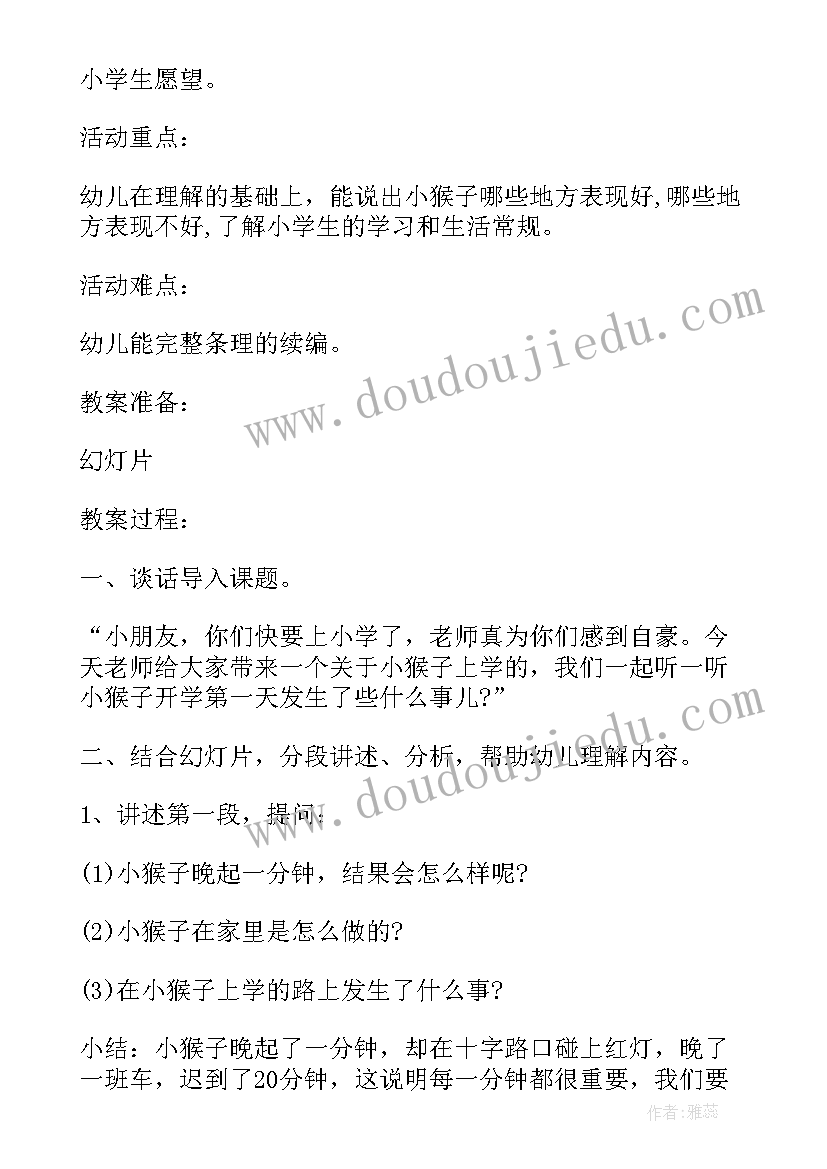 小学生愿望。

活动重点：

幼儿在理解的基础上，能说出小猴子哪些地方表现好,哪些地方表现不好,了解小学生的学习和生活常规。

活动难点：

幼儿能完整条理的续编。

教案准备：

幻灯片

教案过程：

一、谈话导入课题。

“小朋友，你们快要上小学了，老师真为你们感到自豪。今天老师给大家带来一个关于小猴子上学的，我们一起听一听小猴子开学第一天发生了些什么事儿?”

二、结合幻灯片，分段讲述、分析，帮助幼儿理解内容。

1、讲述第一段，提问：

(1)小猴子晚起一分钟，结果会怎么样呢?

(2)小猴子在家里是怎么做的?

(3)在小猴子上学的路上发生了什么事?

小结：小猴子晚起了一分钟，却在十字路口碰上红灯，晚了一班车，迟到了20分钟，这说明每一分钟都很重要，我们要

www.doudoujiedu.com

www.doudoujiedu.com

作者：雅蕊